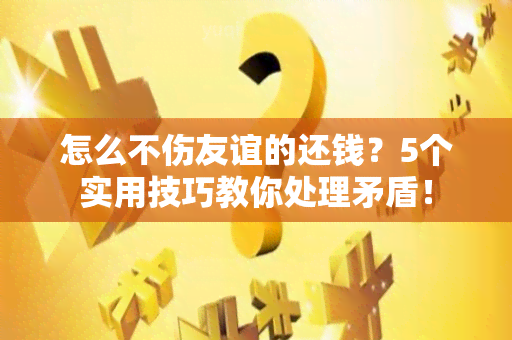 怎么不伤友谊的还钱？5个实用技巧教你处理矛盾！